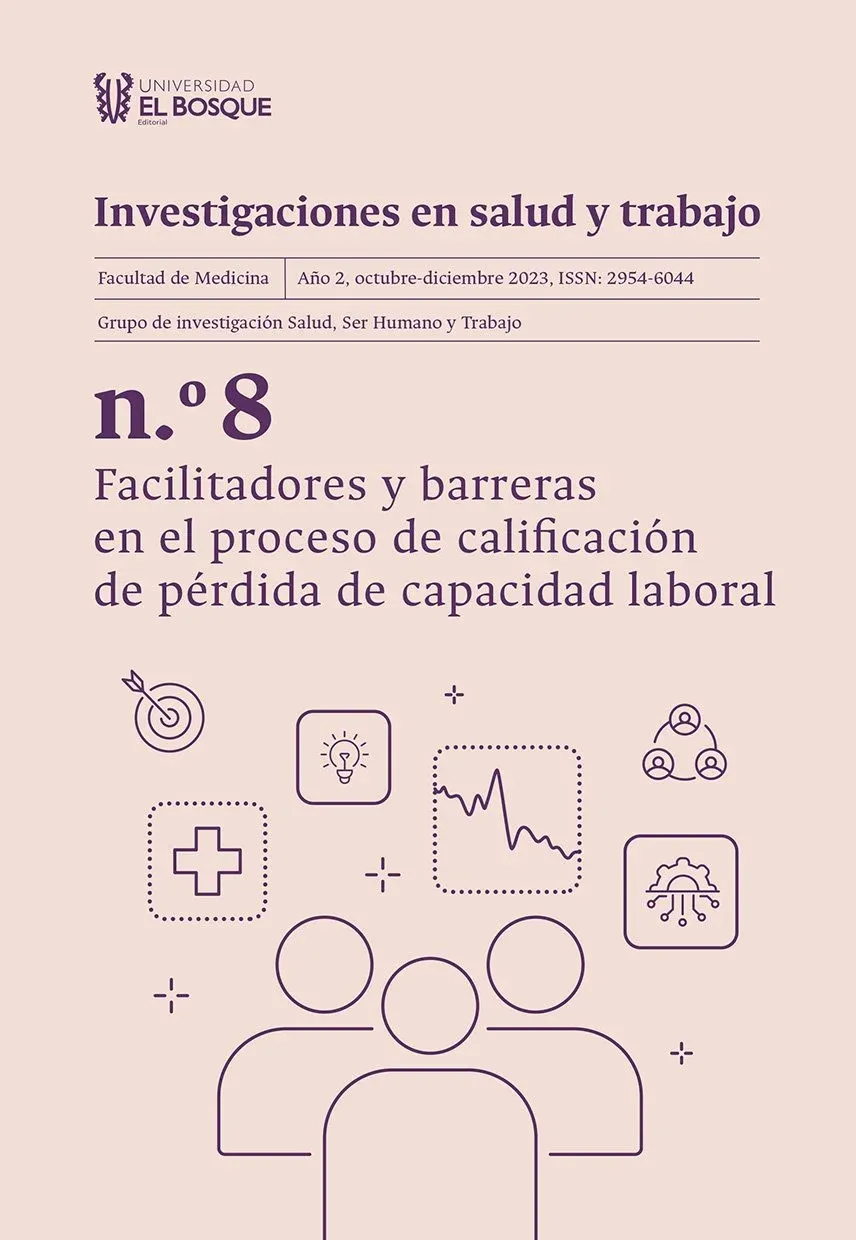 UNIVERSIDAD
EL BOSQUE
Editorial

Investigaciones en salud y trabajo

Facultad de Medicina | Año 2, octubre-diciembre 2023, ISSN: 2954-6044

Grupo de investigación Salud, Ser Humano y Trabajo

n.º 8

Facilitadores y barreras en el proceso de calificación de pérdida de capacidad laboral